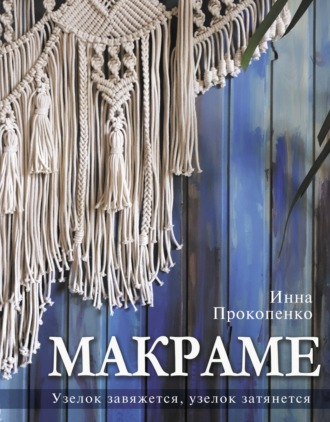 Инна
Прокопенко

МАКРАМЕ

Узелок завяжется, узелок затянется